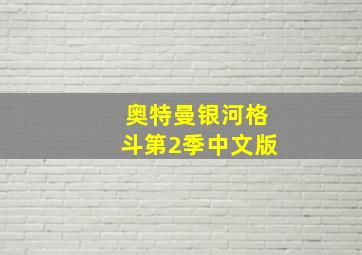 奥特曼银河格斗第2季中文版